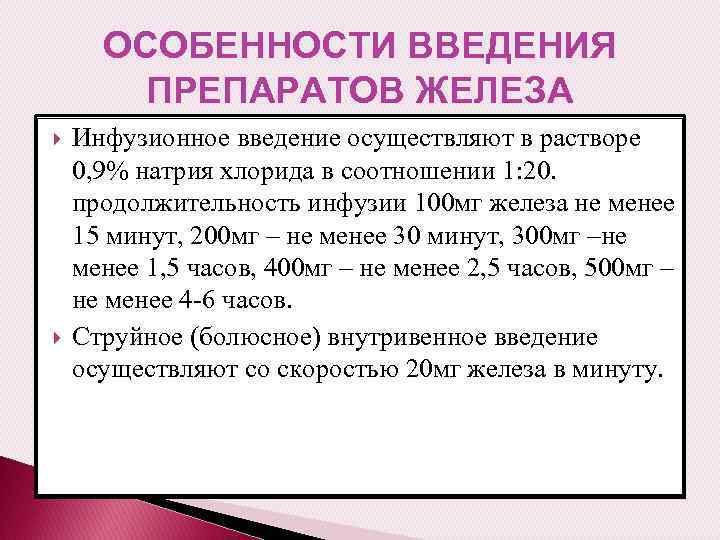 ОСОБЕННОСТИ ВВЕДЕНИЯ ПРЕПАРАТОВ ЖЕЛЕЗА

Инфузионное введение осуществляют в растворе 0,9% натрия хлорида в соотношении 1:20. продолжительность инфузии 100мг железа не менее 15 минут, 200мг – не менее 30 минут, 300мг –не менее 1,5 часов, 400мг – не менее 2,5 часов, 500мг – не менее 4-6 часов.

Струйное (болюсное) внутривенное введение осуществляют со скоростью 20мг железа в минуту.